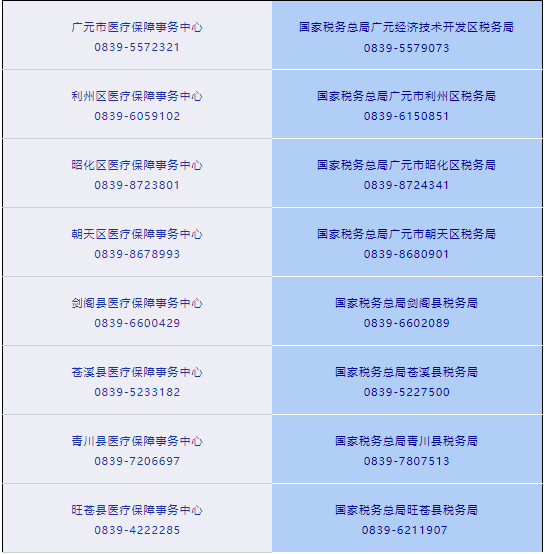 | | |
|---|---|
| 广元市医疗保障事务中心 0839-5572321 | 国家税务总局广元经济技术开发区税务局 0839-5579073 |
| 利州区医疗保障事务中心 0839-6059102 | 国家税务总局广元市利州区税务局 0839-6150851 |
| 昭化区医疗保障事务中心 0839-8723801 | 国家税务总局广元市昭化区税务局 0839-8724341 |
| 朝天区医疗保障事务中心 0839-8678993 | 国家税务总局广元市朝天区税务局 0839-8680901 |
| 剑阁县医疗保障事务中心 0839-6600429 | 国家税务总局剑阁县税务局 0839-6602089 |
| 苍溪县医疗保障事务中心 0839-5233182 | 国家税务总局苍溪县税务局 0839-5227500 |
| 青川县医疗保障事务中心 0839-7206697 | 国家税务总局青川县税务局 0839-7807513 |
| 旺苍县医疗保障事务中心 0839-4222285 | 国家税务总局旺苍县税务局 0839-6211907 |